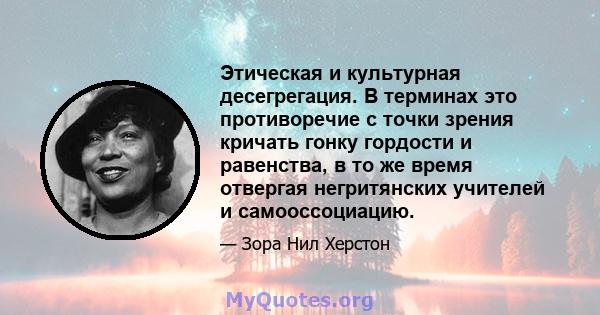 Этическая и культурная десегрегация. В терминах это противоречие с точки зрения кричать гонку гордости и равенства, в то же время отвергая негритянских учителей и самооссоциацию.

— Зора Нил Херстон

MyQuotes.org